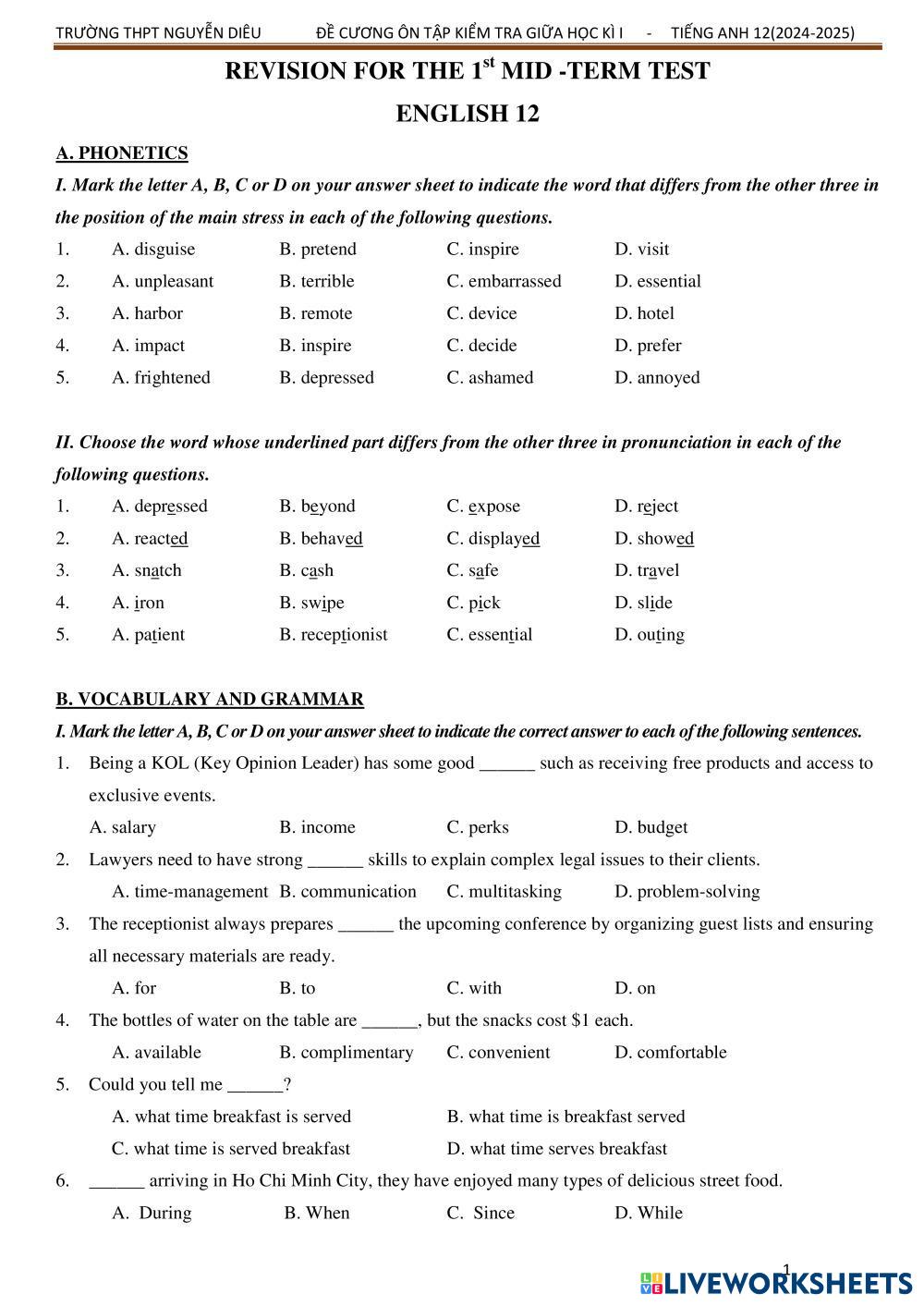 TRƯỜNG THPT NGUYỄN DIÊU ĐỀ CƯƠNG ÔN TẬP KIỂM TRA GIỮA HỌC KÌ I - TIẾNG ANH 12(2024-2025)

REVISION FOR THE 1$^{st}$ MID -TERM TEST

ENGLISH 12

A. PHONETICS

I. Mark the letter A, B, C or D on your answer sheet to indicate the word that differs from the other three in the position of the main stress in each of the following questions.

1. A. disguise B. pretend C. inspire D. visit
2. A. unpleasant B. terrible C. embarrassed D. essential
3. A. harbor B. remote C. device D. hotel
4. A. impact B. inspire C. decide D. prefer
5. A. frightened B. depressed C. ashamed D. annoyed

II. Choose the word whose underlined part differs from the other three in pronunciation in each of the following questions.

1. A. depressed B. beyond C. expose D. reject
2. A. reacted B. behaved C. displayed D. showed
3. A. snatch B. cash C. safe D. travel
4. A. iron B. swipe C. pick D. slide
5. A. patient B. receptionist C. essential D. outing

B. VOCABULARY AND GRAMMAR

I. Mark the letter A, B, C or D on your answer sheet to indicate the correct answer to each of the following sentences.

1. Being a KOL (Key Opinion Leader) has some good ______ such as receiving free products and access to exclusive events.
A. salary B. income C. perks D. budget
2. Lawyers need to have strong ______ skills to explain complex legal issues to their clients.
A. time-management B. communication C. multitasking D. problem-solving
3. The receptionist always prepares ______ the upcoming conference by organizing guest lists and ensuring all necessary materials are ready.
A. for B. to C. with D. on
4. The bottles of water on the table are ______, but the snacks cost $1 each.
A. available B. complimentary C. convenient D. comfortable
5. Could you tell me ______?
A. what time breakfast is served B. what time is breakfast served
C. what time is served breakfast D. what time serves breakfast
6. ______ arriving in Ho Chi Minh City, they have enjoyed many types of delicious street food.
A. During B. When C. Since D. While

1

LIVEWORKSHEETS